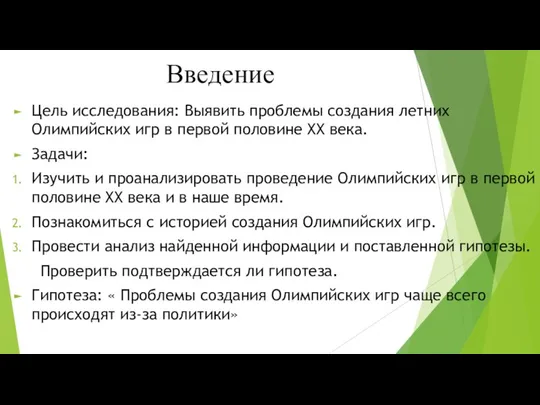 Введение

Цель исследования: Выявить проблемы создания летних Олимпийских игр в первой половине XX века.

Задачи:

1. Изучить и проанализировать проведение Олимпийских игр в первой половине XX века и в наше время.

2. Познакомиться с историей создания Олимпийских игр.

3. Провести анализ найденной информации и поставленной гипотезы.

Проверить подтверждается ли гипотеза.

Гипотеза: « Проблемы создания Олимпийских игр чаще всего происходят из-за политики»